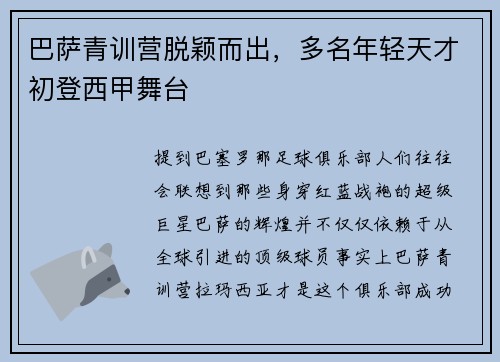 巴萨青训营脱颖而出，多名年轻天才初登西甲舞台

提到巴塞罗那足球俱乐部人们往往会联想到那些身穿红蓝战袍的超级巨星巴萨的辉煌并不仅仅依赖于从全球引进的顶级球员事实上巴萨青训营拉玛西亚才是这个俱乐部成功